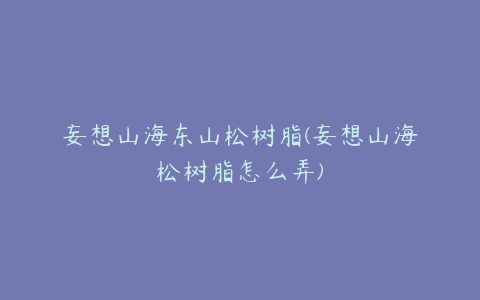 妄想山海东山松树脂(妄想山海松树脂怎么弄)